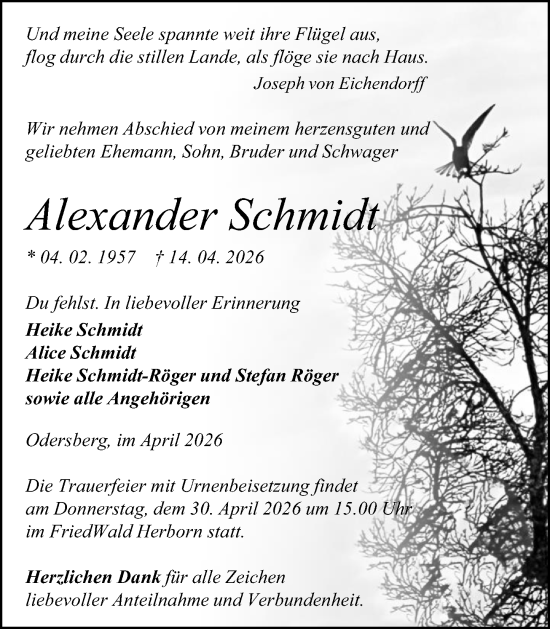 Und meine Seele spannte weit ihre Flügel aus,
flog durch die stillen Lande, als flöge sie nach Haus.
Joseph von Eichendorff

Wir nehmen Abschied von meinem herzensguten und geliebten Ehemann, Sohn, Bruder und Schwager

Alexander Schmidt

* 04. 02. 1957 † 14. 04. 2026

Du fehlst. In liebevoller Erinnerung
Heike Schmidt
Alice Schmidt
Heike Schmidt-Röger und Stefan Röger
sowie alle Angehörigen

Odersberg, im April 2026

Die Trauerfeier mit Urnenbeisetzung findet am Donnerstag, dem 30. April 2026 um 15.00 Uhr im FriedWald Herborn statt.

Herzlichen Dank für alle Zeichen liebevoller Anteilnahme und Verbundenheit.